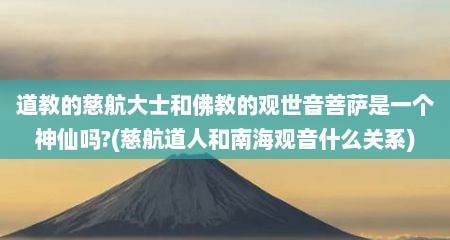 道教的慈航大士和佛教的观世音菩萨是一个神仙吗?(慈航道人和南海观音什么关系)